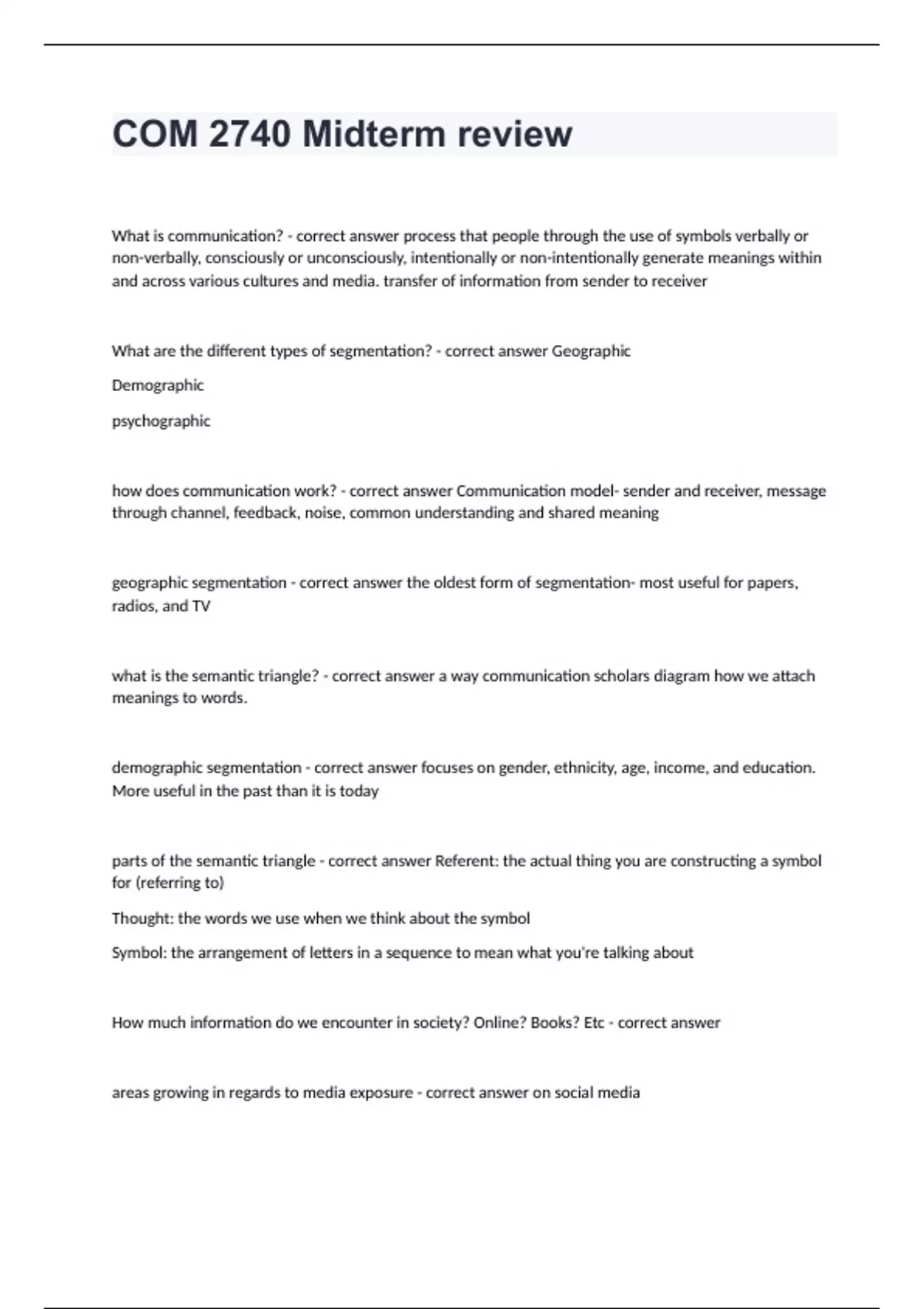 COM 2740 Midterm review

What is communication? - correct answer process that people through the use of symbols verbally or non-verbally, consciously or unconsciously, intentionally or non-intentionally generate meanings within and across various cultures and media. transfer of information from sender to receiver

What are the different types of segmentation? - correct answer Geographic

Demographic

psychographic

how does communication work? - correct answer Communication model- sender and receiver, message through channel, feedback, noise, common understanding and shared meaning

geographic segmentation - correct answer the oldest form of segmentation- most useful for papers, radios, and TV

what is the semantic triangle? - correct answer a way communication scholars diagram how we attach meanings to words.

demographic segmentation - correct answer focuses on gender, ethnicity, age, income, and education. More useful in the past than it is today

parts of the semantic triangle - correct answer Referent: the actual thing you are constructing a symbol for (referring to)

Thought: the words we use when we think about the symbol

Symbol: the arrangement of letters in a sequence to mean what you're talking about

How much information do we encounter in society? Online? Books? Etc - correct answer

areas growing in regards to media exposure - correct answer on social media